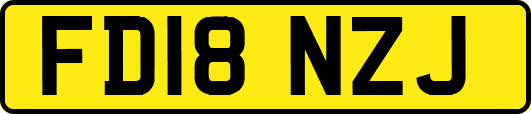 FD18 NZJ